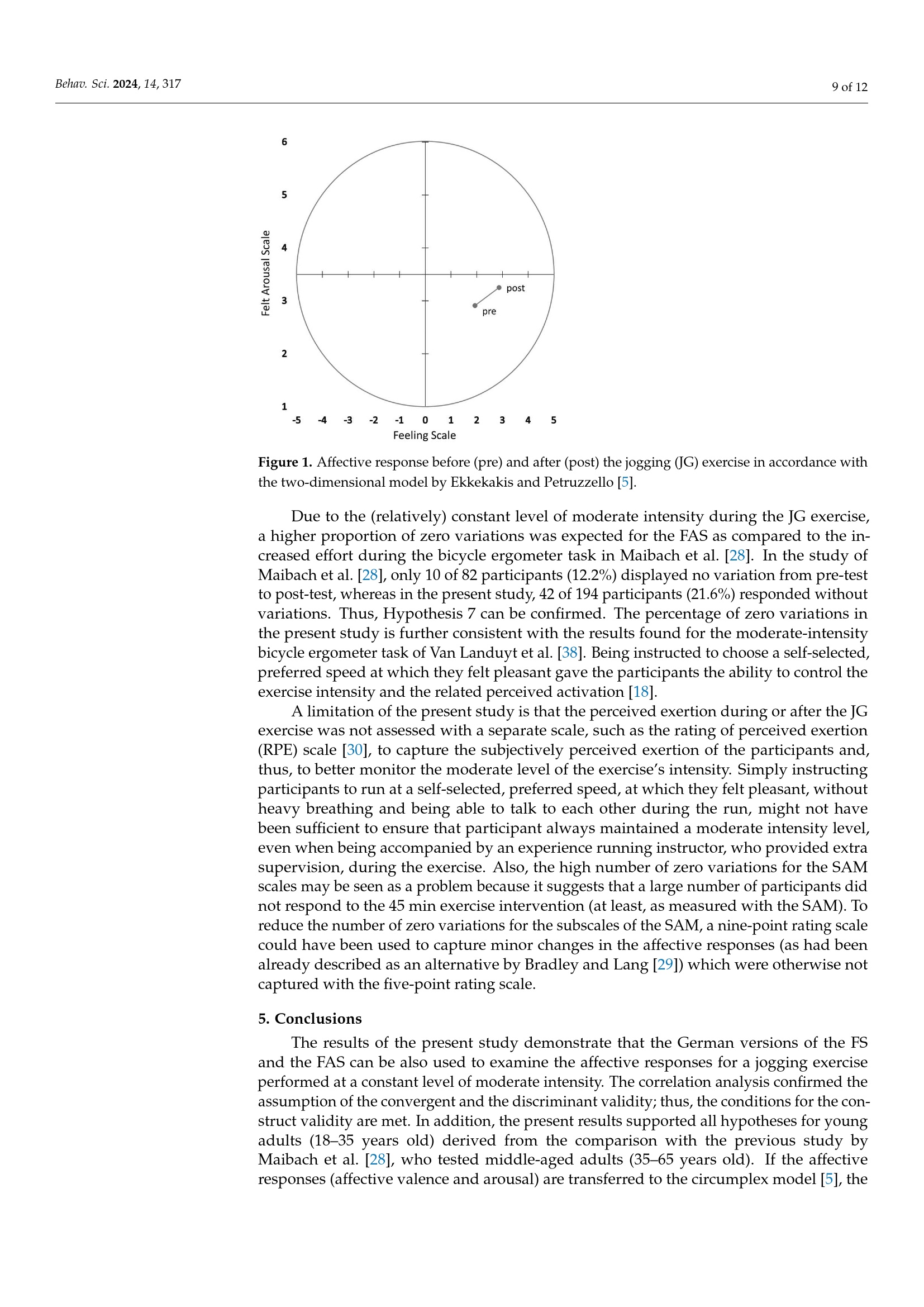 Behav. Sci. 2024, 14, 317

9 of 12

6
5
4
3
2
1
Felt Arousal Scale
post
pre
-5 -4 -3 -2 -1 0 1 2 3 4 5
Feeling Scale

Figure 1. Affective response before (pre) and after (post) the jogging (JG) exercise in accordance with the two-dimensional model by Ekkekakis and Petruzzello [5].

Due to the (relatively) constant level of moderate intensity during the JG exercise, a higher proportion of zero variations was expected for the FAS as compared to the increased effort during the bicycle ergometer task in Maibach et al. [28]. In the study of Maibach et al. [28], only 10 of 82 participants (12.2%) displayed no variation from pre-test to post-test, whereas in the present study, 42 of 194 participants (21.6%) responded without variations. Thus, Hypothesis 7 can be confirmed. The percentage of zero variations in the present study is further consistent with the results found for the moderate-intensity bicycle ergometer task of Van Landuyt et al. [38]. Being instructed to choose a self-selected, preferred speed at which they felt pleasant gave the participants the ability to control the exercise intensity and the related perceived activation [18].

A limitation of the present study is that the perceived exertion during or after the JG exercise was not assessed with a separate scale, such as the rating of perceived exertion (RPE) scale [30], to capture the subjectively perceived exertion of the participants and, thus, to better monitor the moderate level of the exercise's intensity. Simply instructing participants to run at a self-selected, preferred speed, at which they felt pleasant, without heavy breathing and being able to talk to each other during the run, might not have been sufficient to ensure that participant always maintained a moderate intensity level, even when being accompanied by an experience running instructor, who provided extra supervision, during the exercise. Also, the high number of zero variations for the SAM scales may be seen as a problem because it suggests that a large number of participants did not respond to the 45 min exercise intervention (at least, as measured with the SAM). To reduce the number of zero variations for the subscales of the SAM, a nine-point rating scale could have been used to capture minor changes in the affective responses (as had been already described as an alternative by Bradley and Lang [29]) which were otherwise not captured with the five-point rating scale.

5. Conclusions

The results of the present study demonstrate that the German versions of the FS and the FAS can be also used to examine the affective responses for a jogging exercise performed at a constant level of moderate intensity. The correlation analysis confirmed the assumption of the convergent and the discriminant validity; thus, the conditions for the construct validity are met. In addition, the present results supported all hypotheses for young adults (18–35 years old) derived from the comparison with the previous study by Maibach et al. [28], who tested middle-aged adults (35–65 years old). If the affective responses (affective valence and arousal) are transferred to the circumplex model [5], the